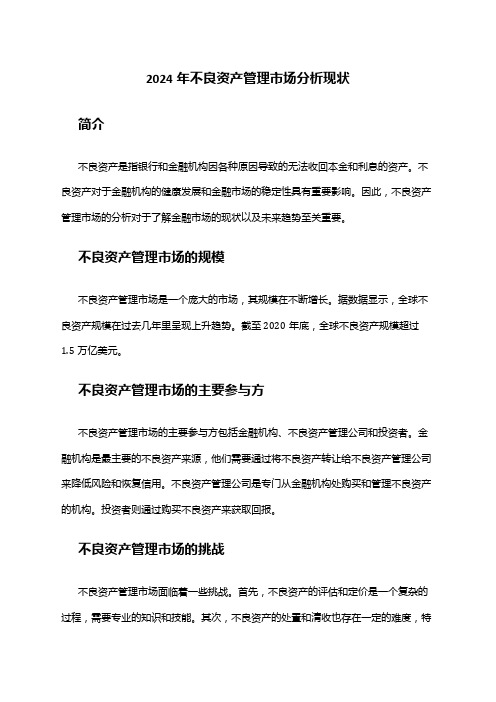 2024 年不良资产管理市场分析现状

简介

不良资产是指银行和金融机构因各种原因导致的无法收回本金和利息的资产。不良资产对于金融机构的健康发展和金融市场的稳定性具有重要影响。因此，不良资产管理市场的分析对于了解金融市场的现状以及未来趋势至关重要。

不良资产管理市场的规模

不良资产管理市场是一个庞大的市场，其规模在不断增长。据数据显示，全球不良资产规模在过去几年里呈现上升趋势。截至 2020 年底，全球不良资产规模超过 1.5 万亿美元。

不良资产管理市场的主要参与方

不良资产管理市场的主要参与方包括金融机构、不良资产管理公司和投资者。金融机构是最主要的不良资产来源，他们需要通过将不良资产转让给不良资产管理公司来降低风险和恢复信用。不良资产管理公司是专门从金融机构处购买和管理不良资产的机构。投资者则通过购买不良资产来获取回报。

不良资产管理市场的挑战

不良资产管理市场面临着一些挑战。首先，不良资产的评估和定价是一个复杂的过程，需要专业的知识和技能。其次，不良资产的处置和清收也存在一定的难度，特